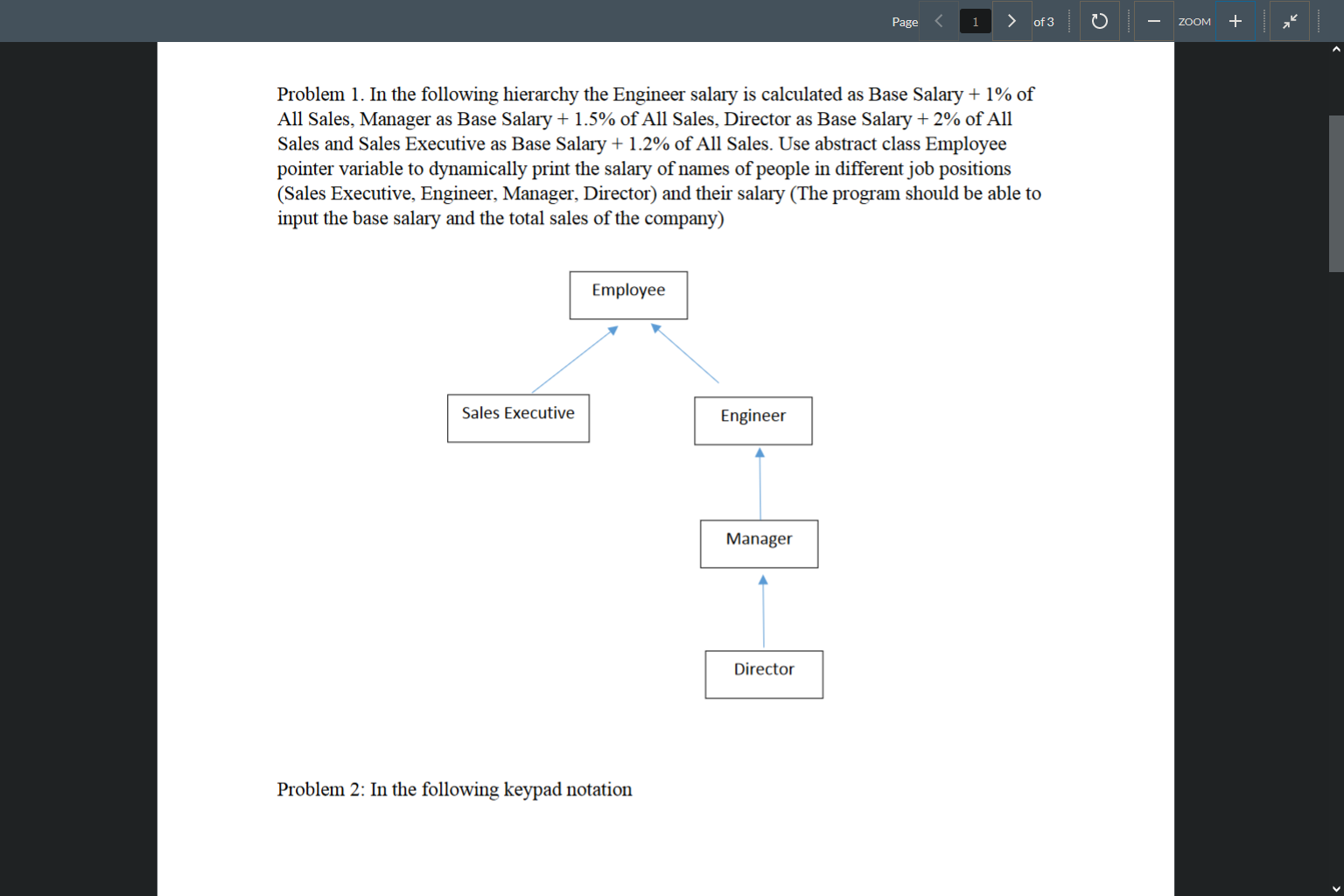 Page 1 of 3 ZOOM

Problem 1. In the following hierarchy the Engineer salary is calculated as Base Salary + 1% of All Sales, Manager as Base Salary + 1.5% of All Sales, Director as Base Salary + 2% of All Sales and Sales Executive as Base Salary + 1.2% of All Sales. Use abstract class Employee pointer variable to dynamically print the salary of names of people in different job positions (Sales Executive, Engineer, Manager, Director) and their salary (The program should be able to input the base salary and the total sales of the company)

Employee

Sales Executive

Engineer

Manager

Director

Problem 2: In the following keypad notation